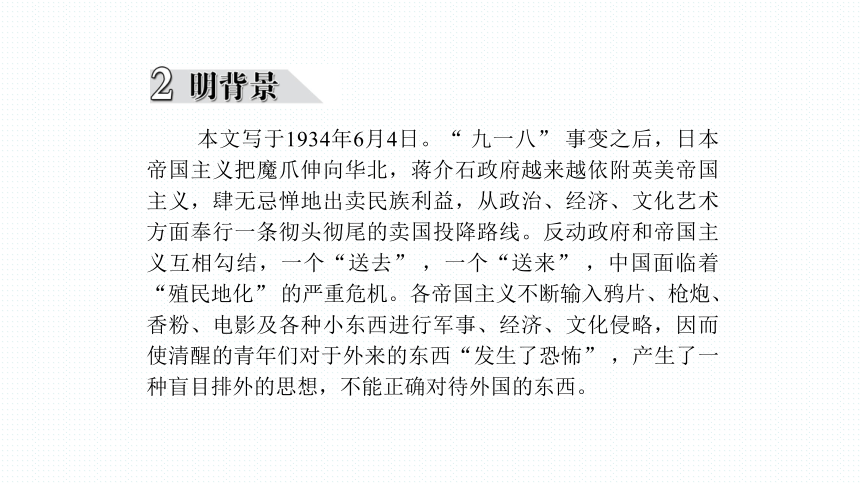 2 明背景

本文写于1934年6月4日。“九一八”事变之后，日本帝国主义把魔爪伸向华北，蒋介石政府越来越依附英美帝国主义，肆无忌惮地出卖民族利益，从政治、经济、文化艺术方面奉行一条彻头彻尾的卖国投降路线。反动政府和帝国主义互相勾结，一个“送去”，一个“送来”，中国面临着“殖民地化”的严重危机。各帝国主义不断输入鸦片、枪炮、香粉、电影及各种小东西进行军事、经济、文化侵略，因而使清醒的青年们对于外来的东西“发生了恐怖”，产生了一种盲目排外的思想，不能正确对待外国的东西。